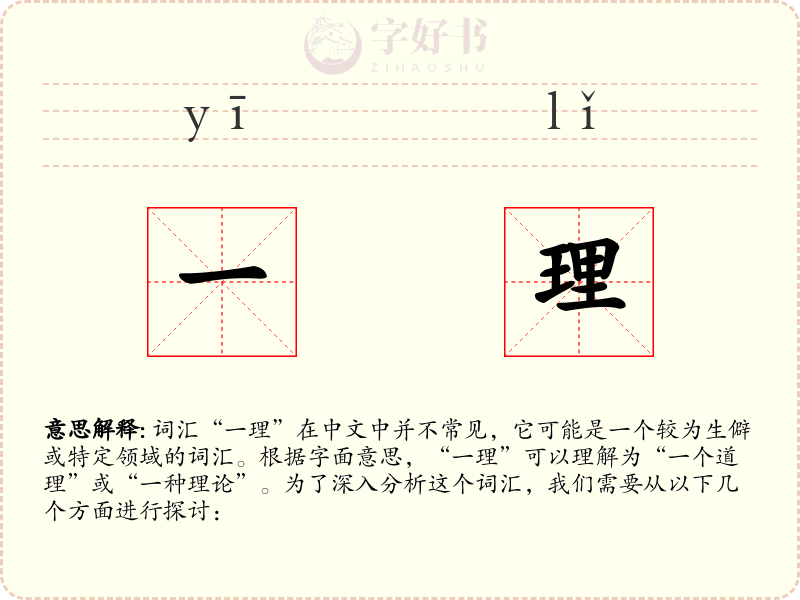 字好书
ZIHAOSHU

yī lǐ

一 理

意思解释: 词汇“一理”在中文中并不常见，它可能是一个较为生僻或特定领域的词汇。根据字面意思，“一理”可以理解为“一个道理”或“一种理论”。为了深入分析这个词汇，我们需要从以下几个方面进行探讨：